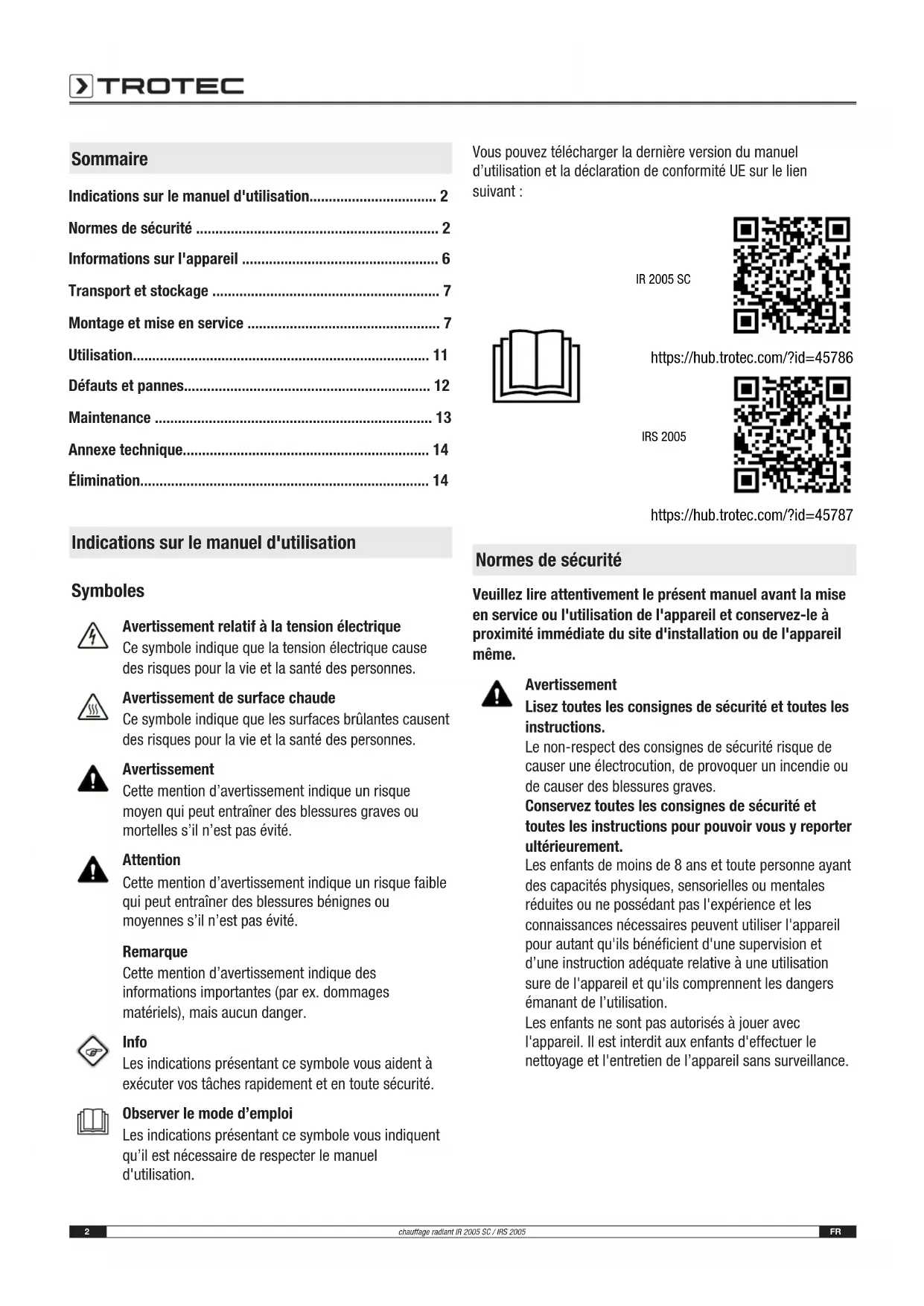 TROTEC

Sommaire

Indications sur le manuel d'utilisation................................ 2

Normes de sécurité .............................................................. 2

Informations sur l'appareil .................................................. 6

Transport et stockage .......................................................... 7

Montage et mise en service ................................................. 7

Utilisation............................................................................ 11

Défauts et pannes............................................................... 12

Maintenance ....................................................................... 13

Annexe technique............................................................... 14

Élimination.......................................................................... 14

Indications sur le manuel d'utilisation

Symboles

Avertissement relatif à la tension électrique
Ce symbole indique que la tension électrique cause des risques pour la vie et la santé des personnes.

Avertissement de surface chaude
Ce symbole indique que les surfaces brûlantes causent des risques pour la vie et la santé des personnes.

Avertissement
Cette mention d'avertissement indique un risque moyen qui peut entraîner des blessures graves ou mortelles s'il n'est pas évité.

Attention
Cette mention d'avertissement indique un risque faible qui peut entraîner des blessures bénignes ou moyennes s'il n'est pas évité.

Remarque
Cette mention d'avertissement indique des informations importantes (par ex. dommages matériels), mais aucun danger.

Info
Les indications présentant ce symbole vous aident à exécuter vos tâches rapidement et en toute sécurité.

Observer le mode d'emploi
Les indications présentant ce symbole vous indiquent qu'il est nécessaire de respecter le manuel d'utilisation.

Vous pouvez télécharger la dernière version du manuel d'utilisation et la déclaration de conformité UE sur le lien suivant :

IR 2005 SC

https://hub.trotec.com/?id=45786

IRS 2005

https://hub.trotec.com/?id=45787

Normes de sécurité

Veuillez lire attentivement le présent manuel avant la mise en service ou l'utilisation de l'appareil et conservez-le à proximité immédiate du site d'installation ou de l'appareil même.

Avertissement
Lisez toutes les consignes de sécurité et toutes les instructions.
Le non-respect des consignes de sécurité risque de causer une électrocution, de provoquer un incendie ou de causer des blessures graves.
Conservez toutes les consignes de sécurité et toutes les instructions pour pouvoir vous y reporter ultérieurement.
Les enfants de moins de 8 ans et toute personne ayant des capacités physiques, sensorielles ou mentales réduites ou ne possédant pas l'expérience et les connaissances nécessaires peuvent utiliser l'appareil pour autant qu'ils bénéficient d'une supervision et d'une instruction adéquate relative à une utilisation sure de l'appareil et qu'ils comprennent les dangers émanant de l'utilisation.
Les enfants ne sont pas autorisés à jouer avec l'appareil. Il est interdit aux enfants d'effectuer le nettoyage et l'entretien de l'appareil sans surveillance.

2 chauffage radiant IR 2005 SC / IRS 2005 FR